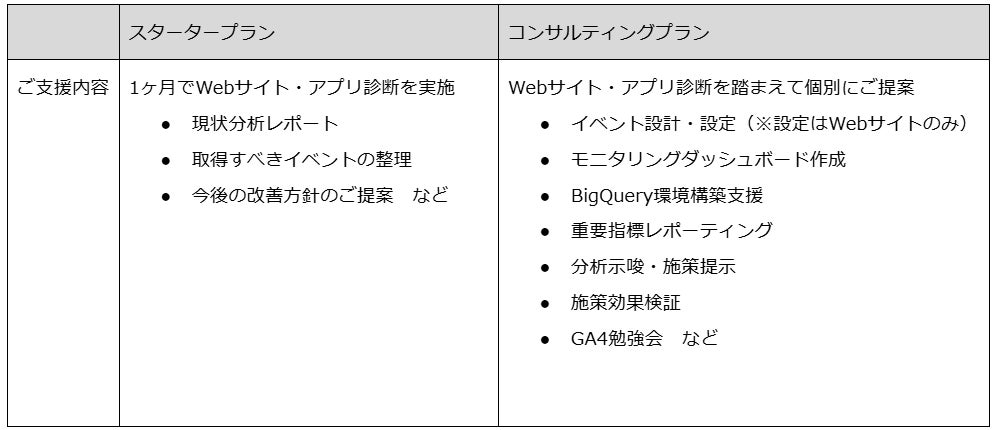 |  | スタータープラン | コンサルティングプラン |
|---|---|---|
| ご支援内容 | 1ヶ月でWebサイト・アプリ診断を実施 • 現状分析レポート • 取得すべきイベントの整理 • 今後の改善方針のご提案　など | Webサイト・アプリ診断を踏まえて個別にご提案 • イベント設計・設定（※設定はWebサイトのみ） • モニタリングダッシュボード作成 • BigQuery環境構築支援 • 重要指標レポーティング • 分析示唆・施策提示 • 施策効果検証 • GA4勉強会　など |